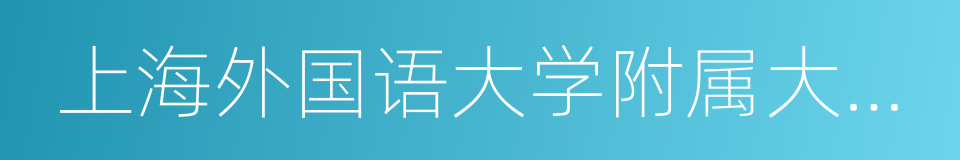 上海外国语大学附属大...